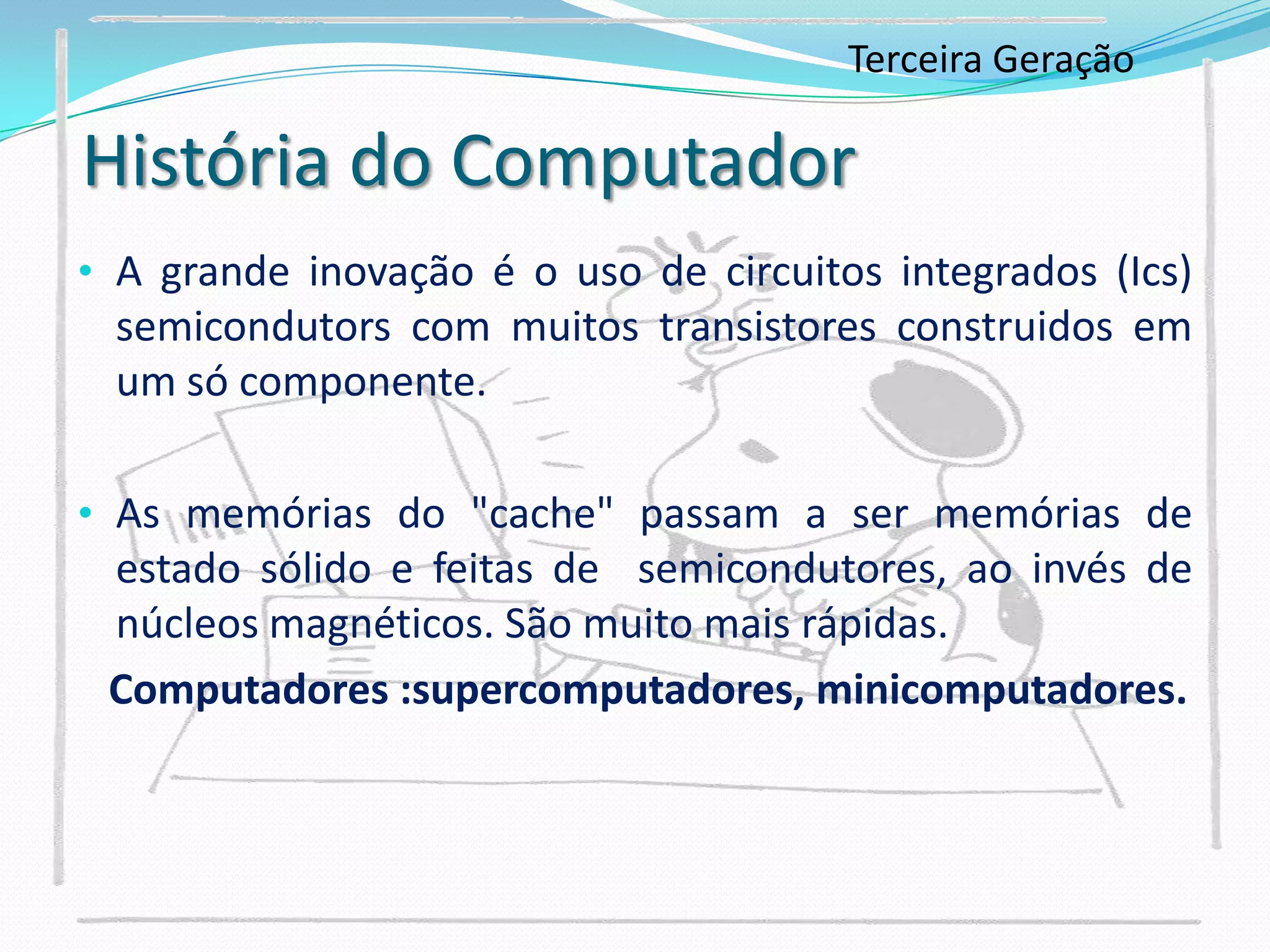 Terceira Geração

História do Computador

• A grande inovação é o uso de circuitos integrados (Ics) semicondutors com muitos transistores construidos em um só componente.

• As memórias do "cache" passam a ser memórias de estado sólido e feitas de semicondutores, ao invés de núcleos magnéticos. São muito mais rápidas.

Computadores :supercomputadores, minicomputadores.